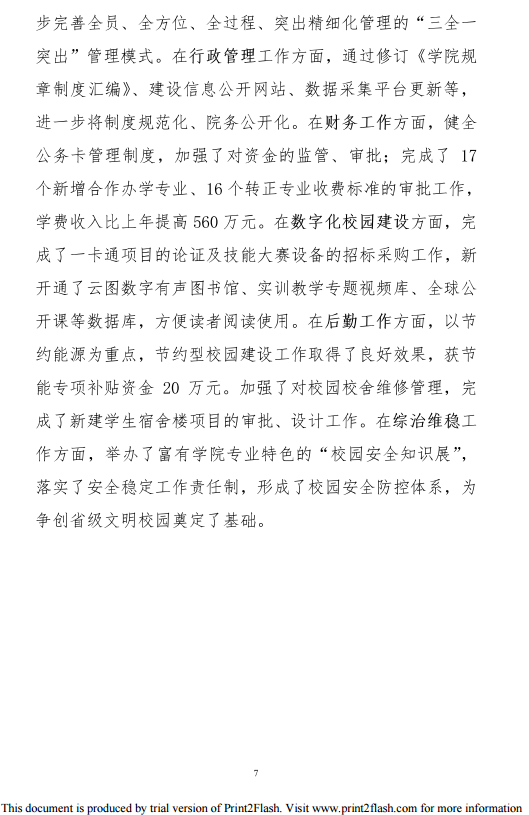 步完善全员、全方位、全过程、突出精细化管理的“三全一突出”管理模式。在行政管理工作方面，通过修订《学院规章制度汇编》、建设信息公开网站、数据采集平台更新等，进一步将制度规范化、院务公开化。在财务工作方面，健全公务卡管理制度，加强了对资金的监管、审批；完成了 17 个新增合作办学专业、16 个转正专业收费标准的审批工作，学费收入比上年提高 560 万元。在数字化校园建设方面，完成了一卡通项目的论证及技能大赛设备的招标采购工作，新开通了云图数字有声图书馆、实训教学专题视频库、全球公开课等数据库，方便读者阅读使用。在后勤工作方面，以节约能源为重点，节约型校园建设工作取得了良好效果，获节能专项补贴资金 20 万元。加强了对校园校舍维修管理，完成了新建学生宿舍楼项目的审批、设计工作。在综治维稳工作方面，举办了富有学院专业特色的“校园安全知识展”，落实了安全稳定工作责任制，形成了校园安全防控体系，为争创省级文明校园奠定了基础。

7

This document is produced by trial version of Print2Flash. Visit www.print2flash.com for more information